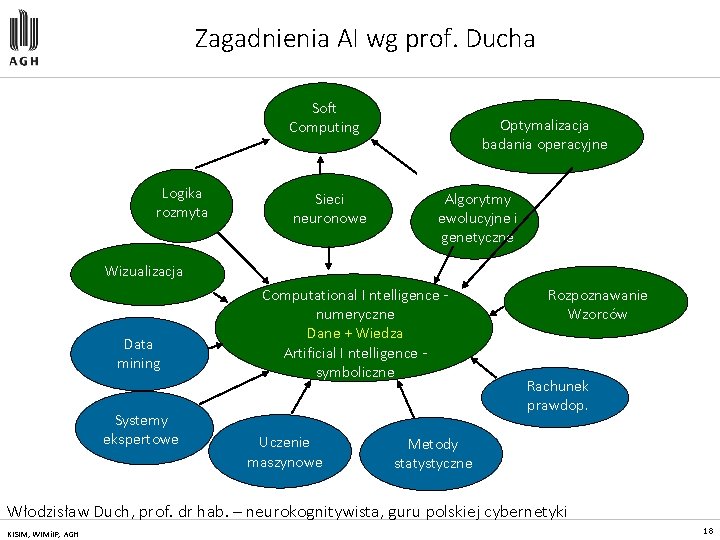 AGH

Zagadnienia AI wg prof. Ducha

Soft Computing

Optymalizacja badania operacyjne

Logika rozmyta

Sieci neuronowe

Algorytmy ewolucyjne i genetyczne

Wizualizacja

Computational Intelligence - numeryczne
Dane + Wiedza
Artificial Intelligence - symboliczne

Rozpoznawanie Wzorców

Data mining

Rachunek prawdop.

Systemy ekspertowe

Uczenie maszynowe

Metody statystyczne

Włodzisław Duch, prof. dr hab. – neurokognitywista, guru polskiej cybernetyki

KISIM, WIMiIP, AGH

18